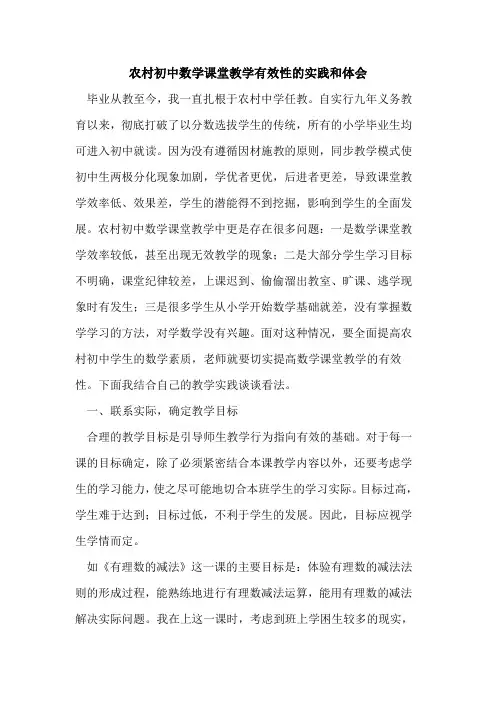 农村初中数学课堂教学有效性的实践和体会

毕业从教至今，我一直扎根于农村中学任教。自实行九年义务教育以来，彻底打破了以分数选拔学生的传统，所有的小学毕业生均可进入初中就读。因为没有遵循因材施教的原则，同步教学模式使初中生两极分化现象加剧，学优者更优，后进者更差，导致课堂教学效率低、效果差，学生的潜能得不到挖掘，影响到学生的全面发展。农村初中数学课堂教学中更是存在很多问题：一是数学课堂教学效率较低，甚至出现无效教学的现象；二是大部分学生学习目标不明确，课堂纪律较差，上课迟到、偷偷溜出教室、旷课、逃学现象时有发生；三是很多学生从小学开始数学基础就差，没有掌握数学学习的方法，对学数学没有兴趣。面对这种情况，要全面提高农村初中学生的数学素质，老师就要切实提高数学课堂教学的有效性。下面我结合自己的教学实践谈谈看法。

一、联系实际，确定教学目标

合理的教学目标是引导师生教学行为指向有效的基础。对于每一课的目标确定，除了必须紧密结合本课教学内容以外，还要考虑学生的学习能力，使之尽可能地切合本班学生的学习实际。目标过高，学生难于达到；目标过低，不利于学生的发展。因此，目标应视学生学情而定。

如《有理数的减法》这一课的主要目标是：体验有理数的减法法则的形成过程，能熟练地进行有理数减法运算，能用有理数的减法解决实际问题。我在上这一课时，考虑到班上学困生较多的现实，